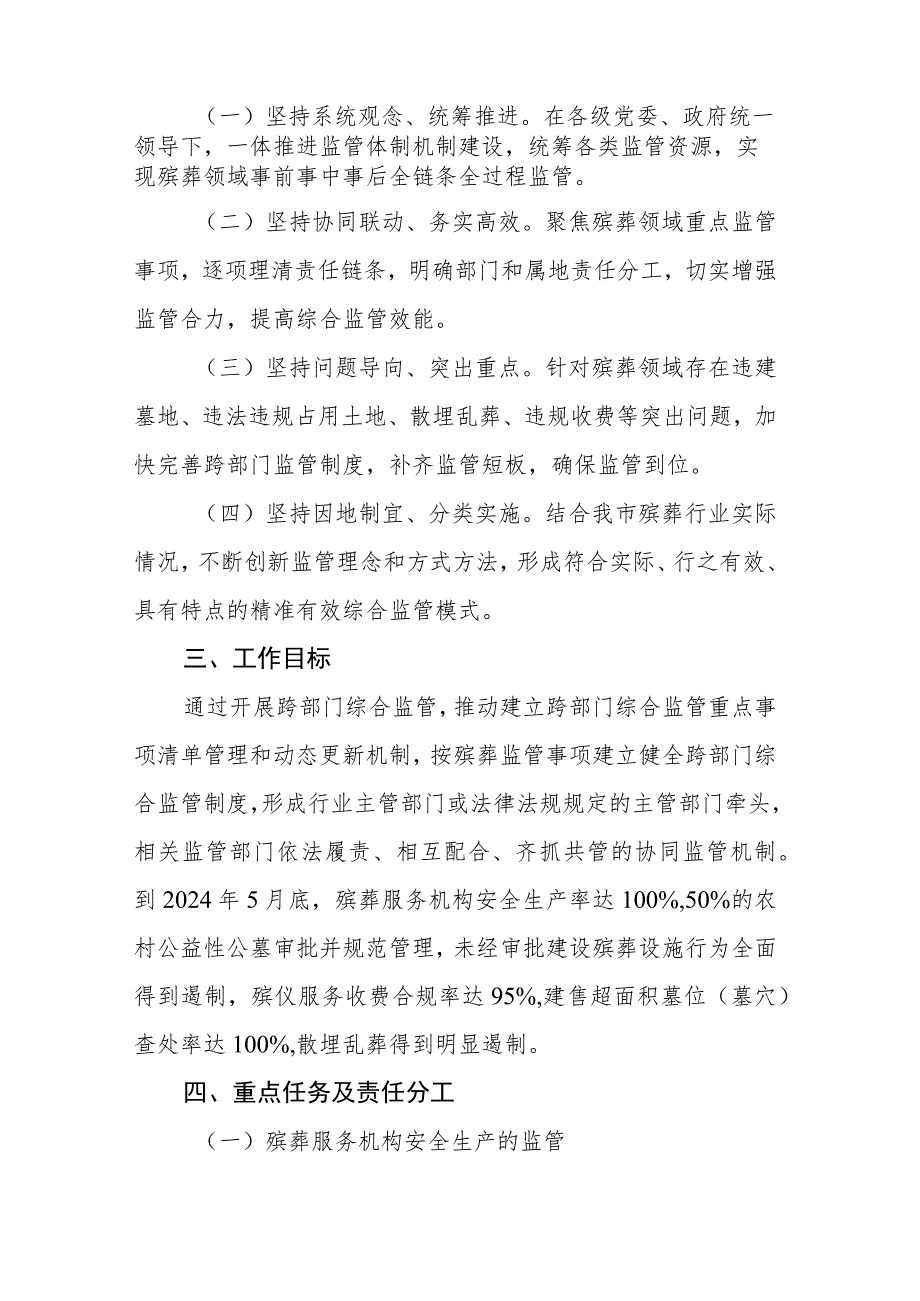 （一）坚持系统观念、统筹推进。在各级党委、政府统一领导下，一体推进监管体制机制建设，统筹各类监管资源，实现殡葬领域事前事中事后全链条全过程监管。

（二）坚持协同联动、务实高效。聚焦殡葬领域重点监管事项，逐项理清责任链条，明确部门和属地责任分工，切实增强监管合力，提高综合监管效能。

（三）坚持问题导向、突出重点。针对殡葬领域存在违建墓地、违法违规占用土地、散埋乱葬、违规收费等突出问题，加快完善跨部门监管制度，补齐监管短板，确保监管到位。

（四）坚持因地制宜、分类实施。结合我市殡葬行业实际情况，不断创新监管理念和方式方法，形成符合实际、行之有效、具有特点的精准有效综合监管模式。

三、工作目标

通过开展跨部门综合监管，推动建立跨部门综合监管重点事项清单管理和动态更新机制，按殡葬监管事项建立健全跨部门综合监管制度，形成行业主管部门或法律法规规定的主管部门牵头，相关监管部门依法履责、相互配合、齐抓共管的协同监管机制。到2024年5月底，殡葬服务机构安全生产率达100%,50%的农村公益性公墓审批并规范管理，未经审批建设殡葬设施行为全面得到遏制，殡仪服务收费合规率达95%,建售超面积墓位（墓穴）查处率达100%,散埋乱葬得到明显遏制。

四、重点任务及责任分工

（一）殡葬服务机构安全生产的监管